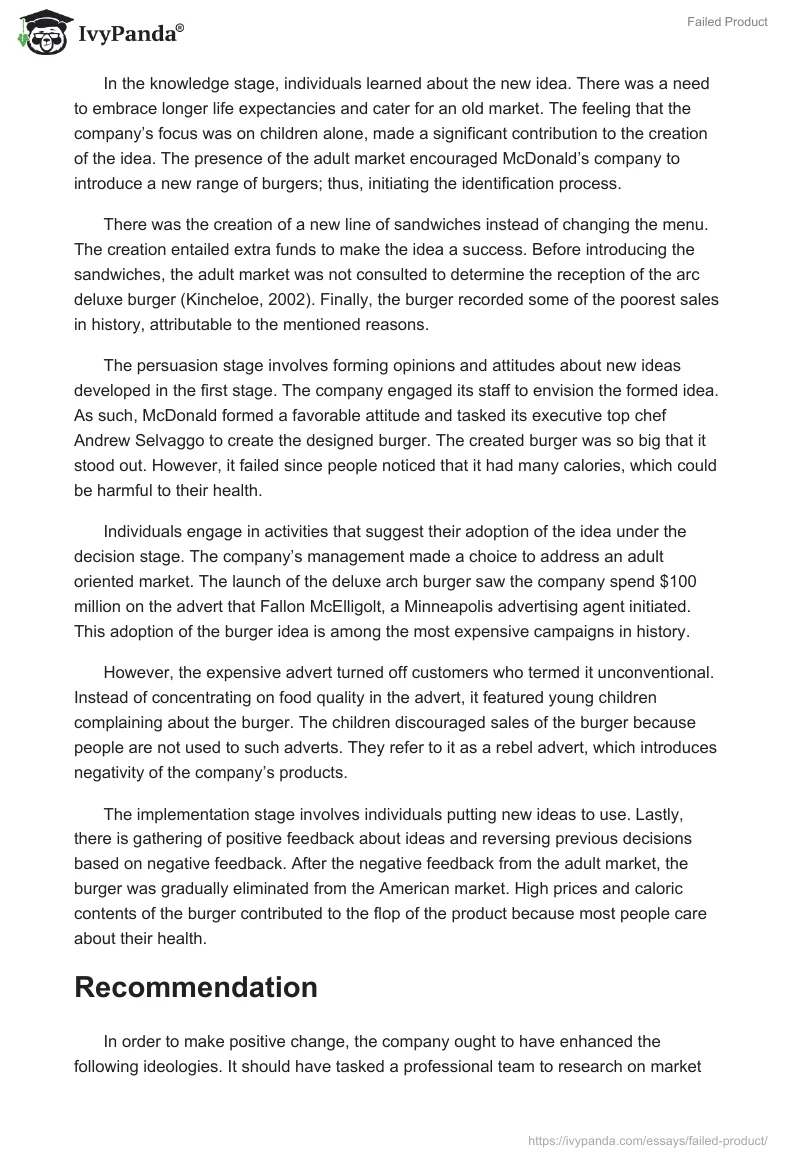 IvyPanda®

Failed Product

In the knowledge stage, individuals learned about the new idea. There was a need to embrace longer life expectancies and cater for an old market. The feeling that the company's focus was on children alone, made a significant contribution to the creation of the idea. The presence of the adult market encouraged McDonald's company to introduce a new range of burgers; thus, initiating the identification process.

There was the creation of a new line of sandwiches instead of changing the menu. The creation entailed extra funds to make the idea a success. Before introducing the sandwiches, the adult market was not consulted to determine the reception of the arc deluxe burger (Kincheloe, 2002). Finally, the burger recorded some of the poorest sales in history, attributable to the mentioned reasons.

The persuasion stage involves forming opinions and attitudes about new ideas developed in the first stage. The company engaged its staff to envision the formed idea. As such, McDonald formed a favorable attitude and tasked its executive top chef Andrew Selvaggo to create the designed burger. The created burger was so big that it stood out. However, it failed since people noticed that it had many calories, which could be harmful to their health.

Individuals engage in activities that suggest their adoption of the idea under the decision stage. The company's management made a choice to address an adult oriented market. The launch of the deluxe arch burger saw the company spend $100 million on the advert that Fallon McElligolt, a Minneapolis advertising agent initiated. This adoption of the burger idea is among the most expensive campaigns in history.

However, the expensive advert turned off customers who termed it unconventional. Instead of concentrating on food quality in the advert, it featured young children complaining about the burger. The children discouraged sales of the burger because people are not used to such adverts. They refer to it as a rebel advert, which introduces negativity of the company's products.

The implementation stage involves individuals putting new ideas to use. Lastly, there is gathering of positive feedback about ideas and reversing previous decisions based on negative feedback. After the negative feedback from the adult market, the burger was gradually eliminated from the American market. High prices and caloric contents of the burger contributed to the flop of the product because most people care about their health.

Recommendation

In order to make positive change, the company ought to have enhanced the following ideologies. It should have tasked a professional team to research on market

https://ivypanda.com/essays/failed-product/